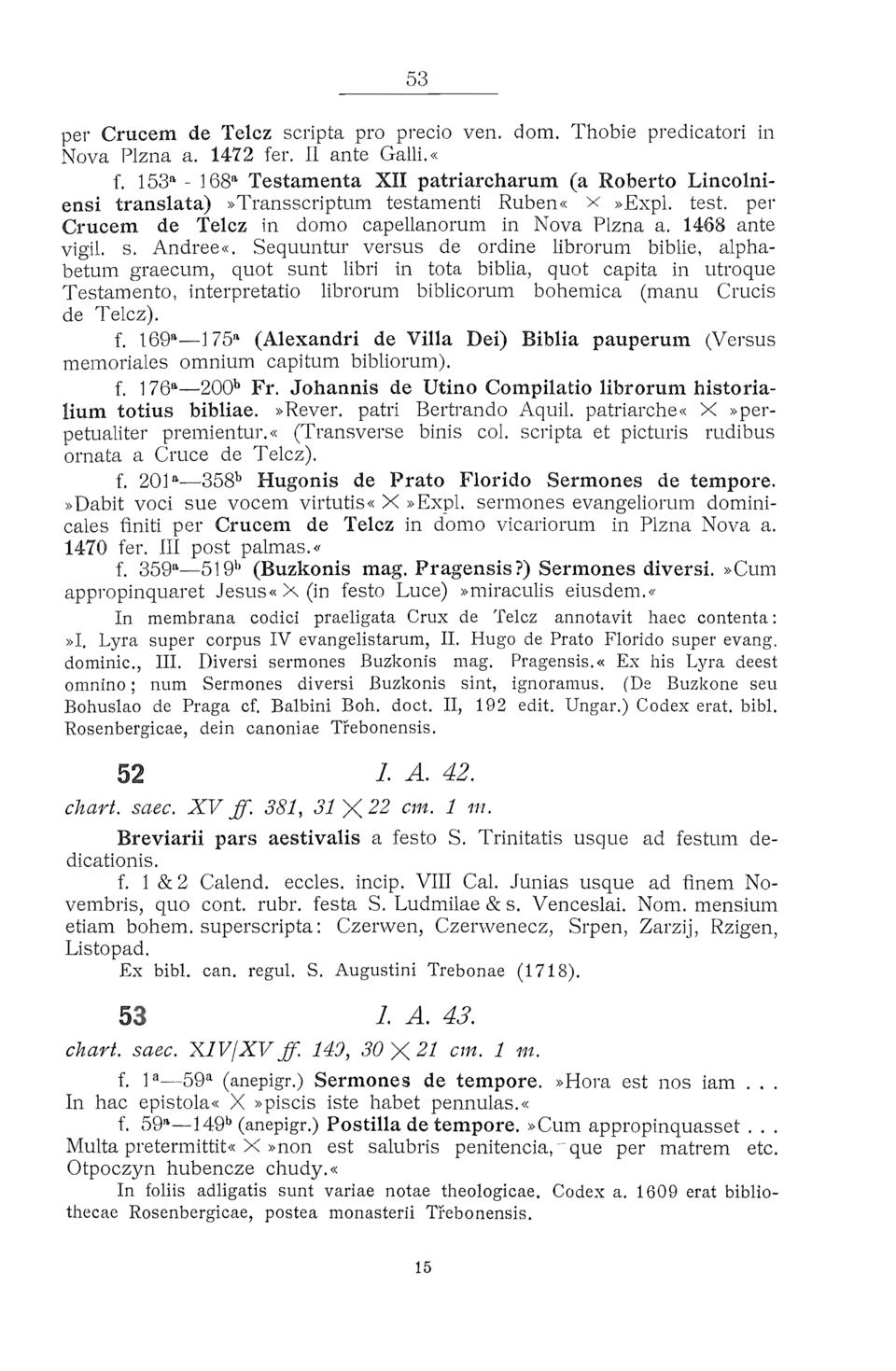 53

per Crucem de Telcz scripta pro precio ven. dom. Thobie predicatori in Nova Plzna a. 1472 fer. II ante Galli.«

f. $153^a$ - $168^a$ Testamenta XII patriarcharum (a Roberto Lincolniensi translata) »Transscriptum testamenti Ruben« × »Expl. test. per Crucem de Telcz in domo capellanorum in Nova Plzna a. 1468 ante vigil. s. Andree«. Sequuntur versus de ordine librorum biblie, alphabetum graecum, quot sunt libri in tota biblia, quot capita in utroque Testamento, interpretatio librorum biblicorum bohemica (manu Crucis de Telcz).

f. $169^a$—$175^a$ (Alexandri de Villa Dei) Biblia pauperum (Versus memoriales omnium capitum bibliorum).

f. $176^a$—$200^b$ Fr. Johannis de Utino Compilatio librorum historialium totius bibliae. »Rever. patri Bertrando Aquil. patriarche« × »perpetualiter premientur.« (Transverse binis col. scripta et picturis rudibus ornata a Cruce de Telcz).

f. $201^a$—$358^b$ Hugonis de Prato Florido Sermones de tempore. »Dabit voci sue vocem virtutis« × »Expl. sermones evangeliorum dominicales finiti per Crucem de Telcz in domo vicariorum in Plzna Nova a. 1470 fer. III post palmas.«

f. $359^a$—$519^b$ (Buzkonis mag. Pragensis?) Sermones diversi. »Cum appropinquaret Jesus« × (in festo Luce) »miraculis eiusdem.«

In membrana codici praeligata Crux de Telcz annotavit haec contenta: »I. Lyra super corpus IV evangelistarum, II. Hugo de Prato Florido super evang. dominic., III. Diversi sermones Buzkonis mag. Pragensis.« Ex his Lyra deest omnino; num Sermones diversi Buzkonis sint, ignoramus. (De Buzkone seu Bohuslao de Praga cf. Balbini Boh. doct. II, 192 edit. Ungar.) Codex erat. bibl. Rosenbergicae, dein canoniae Třebonensis.

52 I. A. 42.

chart. saec. XV ff. 381, 31 × 22 cm. 1 m.

Breviarii pars aestivalis a festo S. Trinitatis usque ad festum dedicationis.

f. 1 & 2 Calend. eccles. incip. VIII Cal. Junias usque ad finem Novembris, quo cont. rubr. festa S. Ludmilae & s. Venceslai. Nom. mensium etiam bohem. superscripta: Czerwen, Czerwenecz, Srpen, Zarzij, Rzigen, Listopad.

Ex bibl. can. regul. S. Augustini Trebonae (1718).

53 I. A. 43.

chart. saec. XIV/XV ff. 149, 30 × 21 cm. 1 m.

f. $1^a$—$59^a$ (anepigr.) Sermones de tempore. »Hora est nos iam . . . In hac epistola« × »piscis iste habet pennulas.«

f. $59^a$—$149^b$ (anepigr.) Postilla de tempore. »Cum appropinquasset . . . Multa pretermittit« × »non est salubris penitencia, que per matrem etc. Otpoczyn hubencze chudy.«

In foliis adligatis sunt variae notae theologicae. Codex a. 1609 erat bibliothecae Rosenbergicae, postea monasterii Třebonensis.

15